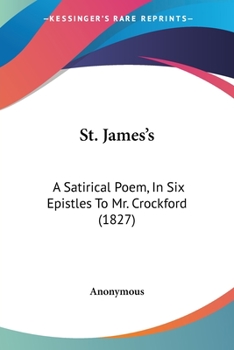 —KESSINGER'S RARE REPRINTS—

St. James's

A Satirical Poem, In Six Epistles To Mr. Crockford (1827)

Anonymous